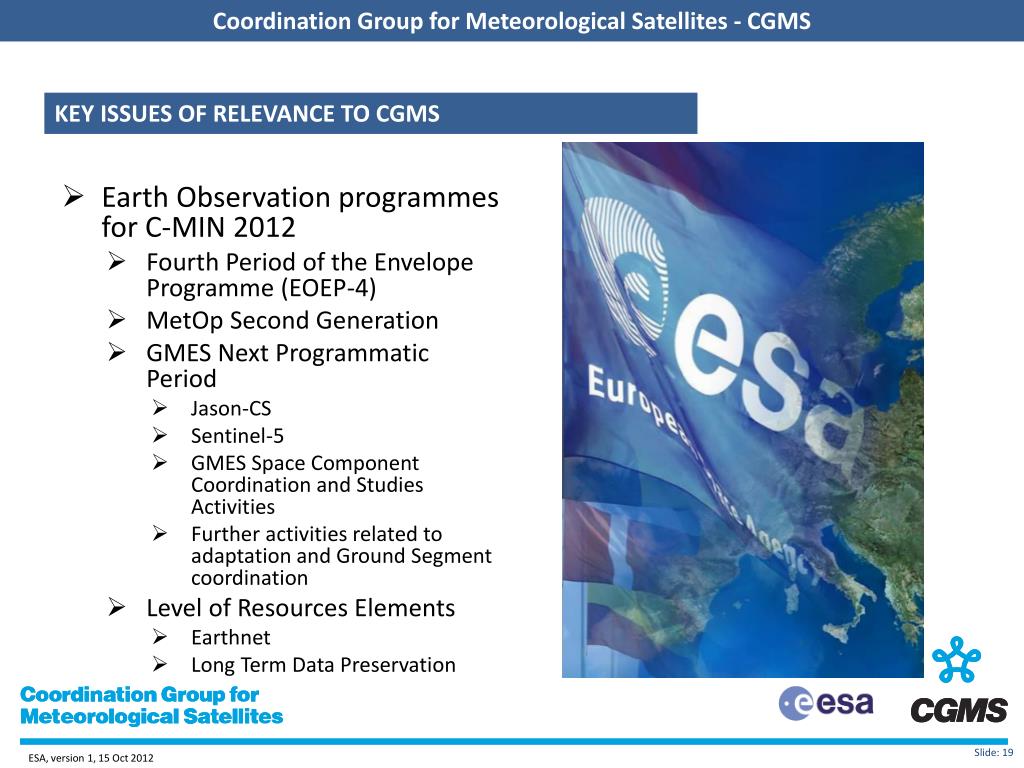 Coordination Group for Meteorological Satellites - CGMS

KEY ISSUES OF RELEVANCE TO CGMS

➢ Earth Observation programmes for C-MIN 2012
➢ Fourth Period of the Envelope Programme (EOEP-4)
➢ MetOp Second Generation
➢ GMES Next Programmatic Period
➢ Jason-CS
➢ Sentinel-5
➢ GMES Space Component Coordination and Studies Activities
➢ Further activities related to adaptation and Ground Segment coordination
➢ Level of Resources Elements
➢ Earthnet
➢ Long Term Data Preservation

esa
European Space Agency

Coordination Group for Meteorological Satellites

esa

CGMS

ESA, version 1, 15 Oct 2012

Slide: 19